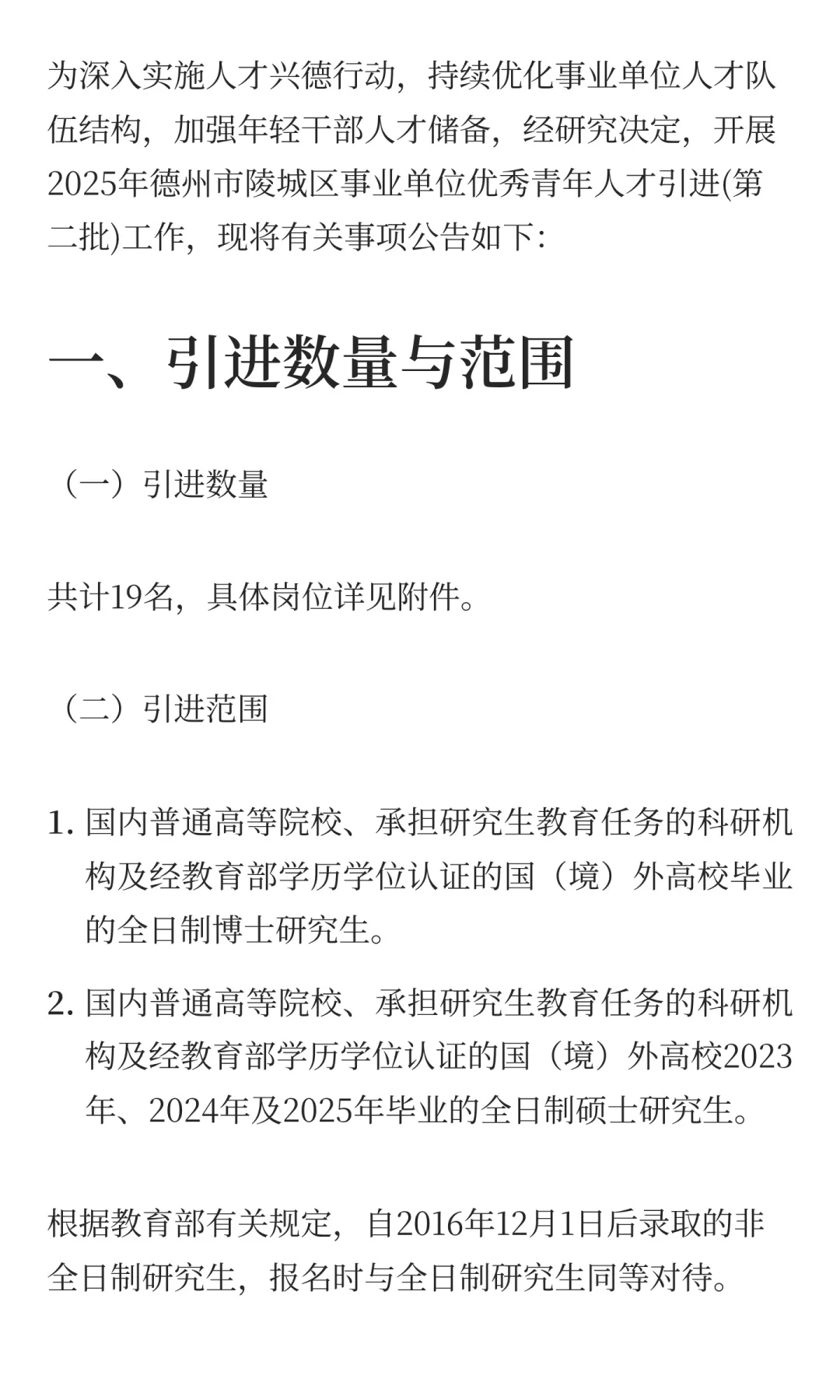 为深入实施人才兴德行动，持续优化事业单位人才队伍结构，加强年轻干部人才储备，经研究决定，开展2025年德州市陵城区事业单位优秀青年人才引进(第二批)工作，现将有关事项公告如下：

一、引进数量与范围

（一）引进数量

共计19名，具体岗位详见附件。

（二）引进范围

1. 国内普通高等院校、承担研究生教育任务的科研机构及经教育部学历学位认证的国（境）外高校毕业的全日制博士研究生。

2. 国内普通高等院校、承担研究生教育任务的科研机构及经教育部学历学位认证的国（境）外高校2023年、2024年及2025年毕业的全日制硕士研究生。

根据教育部有关规定，自2016年12月1日后录取的非全日制研究生，报名时与全日制研究生同等对待。